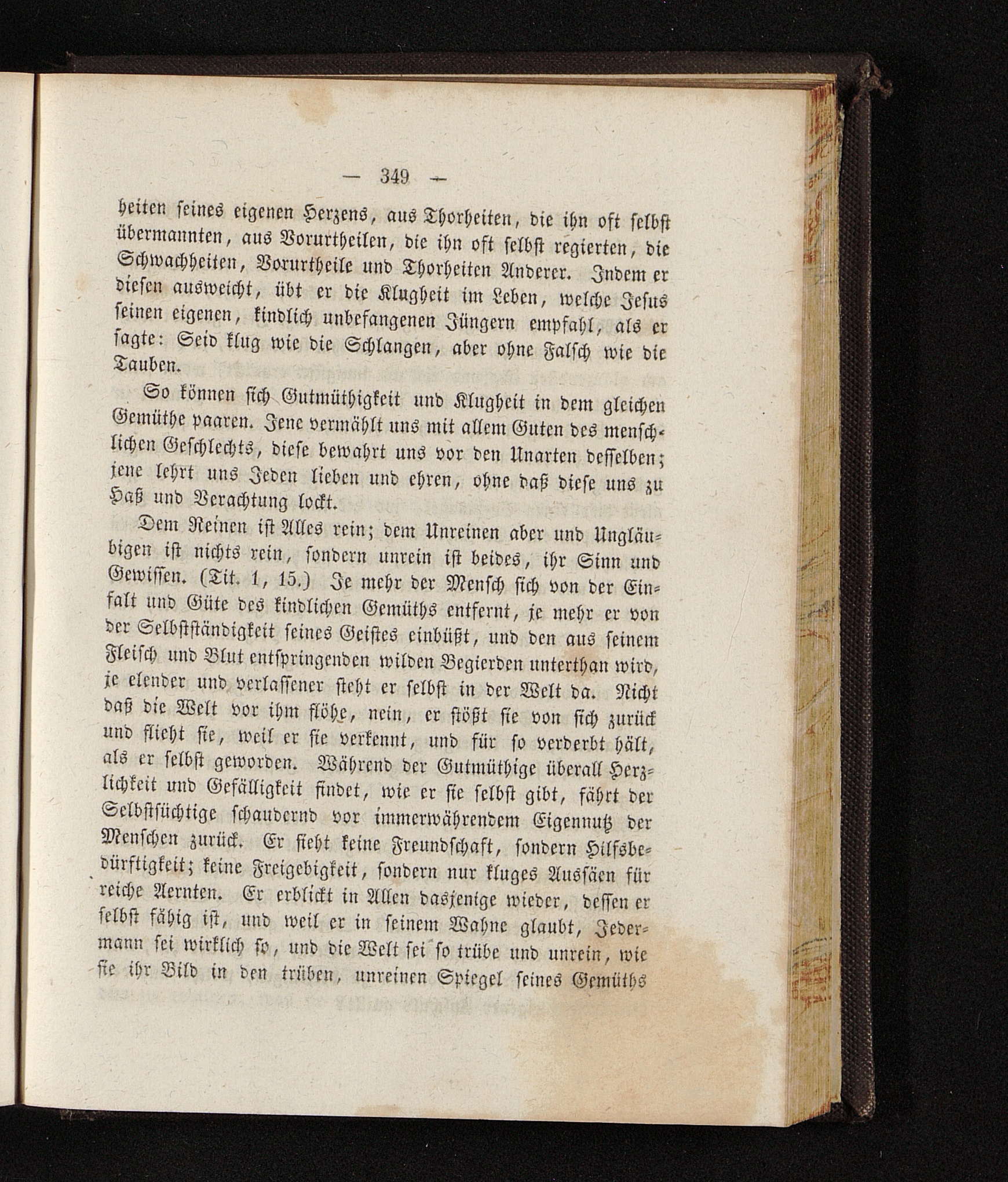 — 349 —

heiten seines eigenen Herzens, aus Thorheiten, die ihn oft selbst übermannten, aus Vorurtheilen, die ihn oft selbst regierten, die Schwachheiten, Vorurtheile und Thorheiten Anderer. Indem er diesen ausweicht, übt er die Klugheit im Leben, welche Jesus seinen eigenen, kindlich unbefangenen Jüngern empfahl, als er sagte: Seid klug wie die Schlangen, aber ohne Falsch wie die Tauben.

So können sich Gutmüthigkeit und Klugheit in dem gleichen Gemüthe paaren. Jene vermählt uns mit allem Guten des menschlichen Geschlechts, diese bewahrt uns vor den Unarten desselben; jene lehrt uns Jeden lieben und ehren, ohne daß diese uns zu Haß und Verachtung lockt.

Dem Reinen ist Alles rein; dem Unreinen aber und Ungläubigen ist nichts rein, sondern unrein ist beides, ihr Sinn und Gewissen. (Tit. 1, 15.) Je mehr der Mensch sich von der Einfalt und Güte des kindlichen Gemüths entfernt, je mehr er von der Selbstständigkeit seines Geistes einbüßt, und den aus seinem Fleisch und Blut entspringenden wilden Begierden unterthan wird, je elender und verlassener steht er selbst in der Welt da. Nicht daß die Welt vor ihm flöhe, nein, er stößt sie von sich zurück und flieht sie, weil er sie verkennt, und für so verderbt hält, als er selbst geworden. Während der Gutmüthige überall Herzlichkeit und Gefälligkeit findet, wie er sie selbst gibt, fährt der Selbstsüchtige schaudernd vor immerwährendem Eigennutz der Menschen zurück. Er sieht keine Freundschaft, sondern Hilfsbedürftigkeit; keine Freigebigkeit, sondern nur kluges Aussäen für reiche Aernten. Er erblickt in Allen dasjenige wieder, dessen er selbst fähig ist, und weil er in seinem Wahne glaubt, Jedermann sei wirklich so, und die Welt sei so trübe und unrein, wie sie ihr Bild in den trüben, unreinen Spiegel seines Gemüths